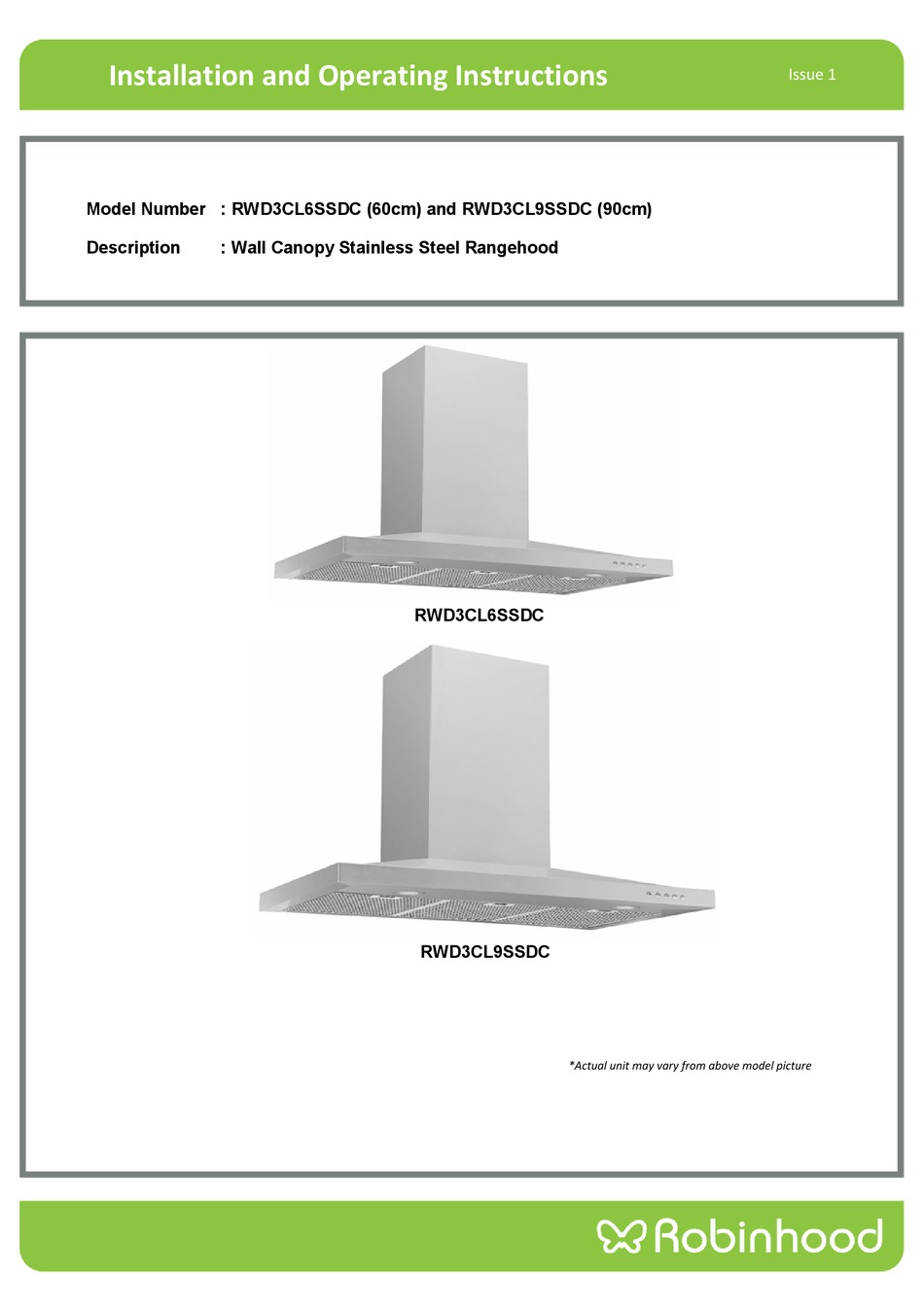 Installation and Operating Instructions

Issue 1

Model Number : RWD3CL6SSDC (60cm) and RWD3CL9SSDC (90cm)

Description : Wall Canopy Stainless Steel Rangehood

RWD3CL6SSDC

RWD3CL9SSDC

*Actual unit may vary from above model picture

Robinhood